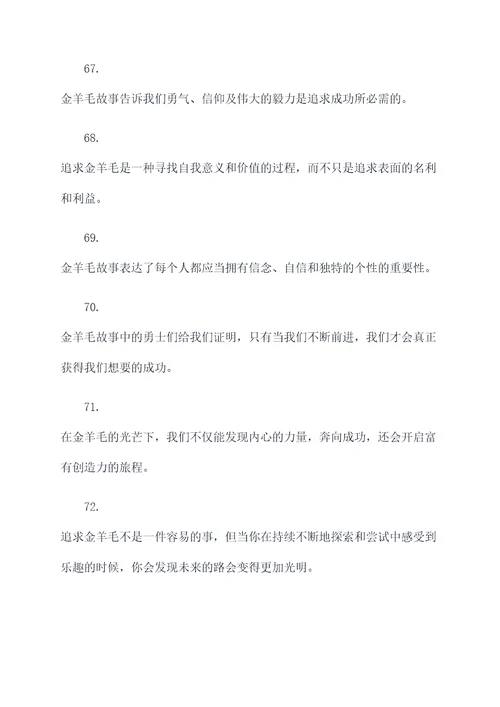 67.

金羊毛故事告诉我们勇气、信仰及伟大的毅力是追求成功所必需的。

68.

追求金羊毛是一种寻找自我意义和价值的过程，而不只是追求表面的名利和利益。

69.

金羊毛故事表达了每个人都应当拥有信念、自信和独特的个性的重要性。

70.

金羊毛故事中的勇士们给我们证明，只有当我们不断前进，我们才会真正获得我们想要的成功。

71.

在金羊毛的光芒下，我们不仅能发现内心的力量，奔向成功，还会开启富有创造力的旅程。

72.

追求金羊毛不是一件容易的事，但当你在持续不断地探索和尝试中感受到乐趣的时候，你会发现未来的路会变得更加光明。